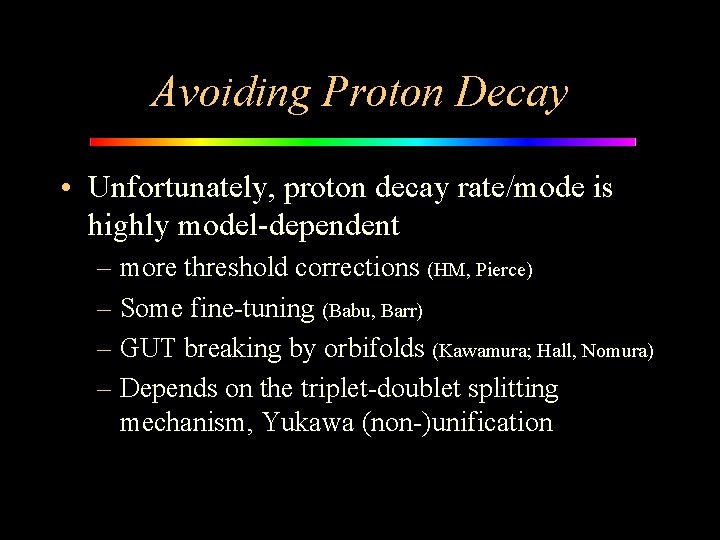 Avoiding Proton Decay

• Unfortunately, proton decay rate/mode is highly model-dependent
– more threshold corrections (HM, Pierce)
– Some fine-tuning (Babu, Barr)
– GUT breaking by orbifolds (Kawamura; Hall, Nomura)
– Depends on the triplet-doublet splitting mechanism, Yukawa (non-)unification